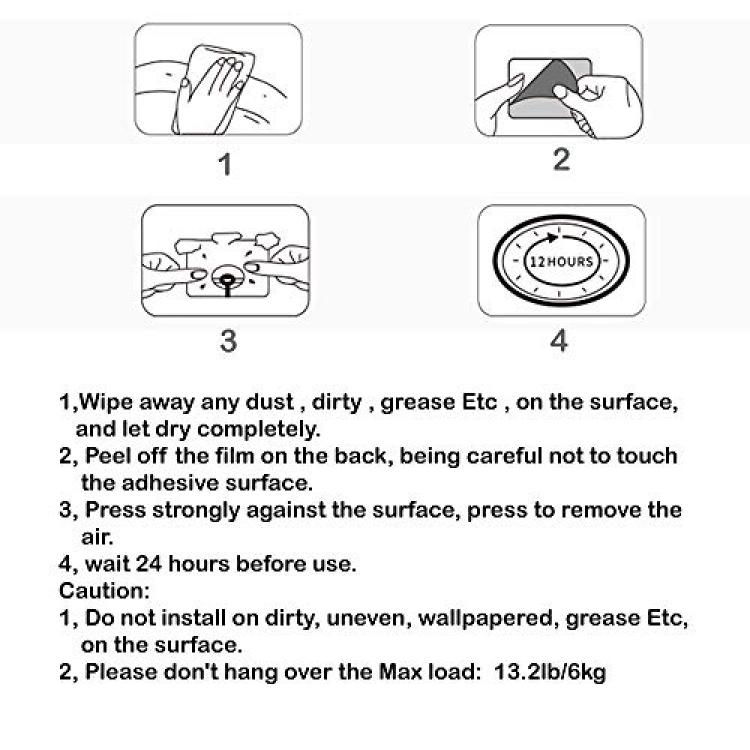 1

2

3

12HOURS

4

1,Wipe away any dust , dirty , grease Etc , on the surface, and let dry completely.
2, Peel off the film on the back, being careful not to touch the adhesive surface.
3, Press strongly against the surface, press to remove the air.
4, wait 24 hours before use.
Caution:
1, Do not install on dirty, uneven, wallpapered, grease Etc, on the surface.
2, Please don't hang over the Max load: 13.2lb/6kg